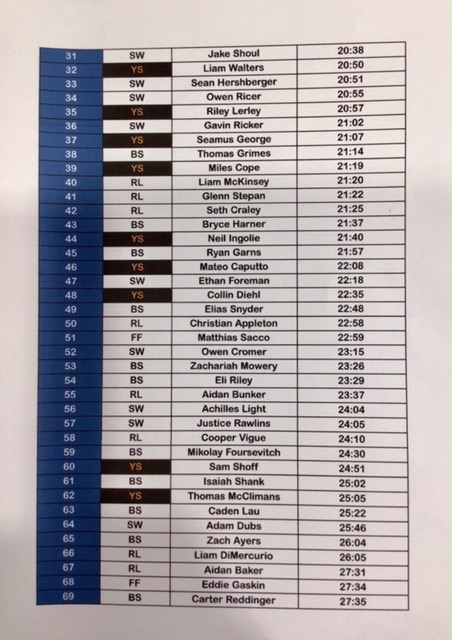 | 31 | SW | Jake Shoul | 20:38 |
|---|---|---|---|
| 32 | YS | Liam Walters | 20:50 |
| 33 | SW | Sean Hershberger | 20:51 |
| 34 | SW | Owen Ricer | 20:55 |
| 35 | YS | Riley Lerley | 20:57 |
| 36 | SW | Gavin Ricker | 21:02 |
| 37 | YS | Seamus George | 21:07 |
| 38 | BS | Thomas Grimes | 21:14 |
| 39 | YS | Miles Cope | 21:19 |
| 40 | RL | Liam McKinsey | 21:20 |
| 41 | RL | Glenn Stepan | 21:22 |
| 42 | RL | Seth Craley | 21:25 |
| 43 | BS | Bryce Harner | 21:37 |
| 44 | YS | Neil Ingolie | 21:40 |
| 45 | BS | Ryan Garns | 21:57 |
| 46 | YS | Mateo Caputto | 22:08 |
| 47 | SW | Ethan Foreman | 22:18 |
| 48 | YS | Collin Diehl | 22:35 |
| 49 | BS | Elias Snyder | 22:48 |
| 50 | RL | Christian Appleton | 22:58 |
| 51 | FF | Matthias Sacco | 22:59 |
| 52 | SW | Owen Cromer | 23:15 |
| 53 | BS | Zachariah Mowery | 23:26 |
| 54 | BS | Eli Riley | 23:29 |
| 55 | RL | Aidan Bunker | 23:37 |
| 56 | SW | Achilles Light | 24:04 |
| 57 | SW | Justice Rawlins | 24:05 |
| 58 | RL | Cooper Vigue | 24:10 |
| 59 | BS | Mikolay Foursevitch | 24:30 |
| 60 | YS | Sam Shoff | 24:51 |
| 61 | BS | Isaiah Shank | 25:02 |
| 62 | YS | Thomas McClimans | 25:05 |
| 63 | BS | Caden Lau | 25:22 |
| 64 | SW | Adam Dubs | 25:46 |
| 65 | BS | Zach Ayers | 26:04 |
| 66 | RL | Liam DiMercurio | 26:05 |
| 67 | RL | Aidan Baker | 27:31 |
| 68 | FF | Eddie Gaskin | 27:34 |
| 69 | BS | Carter Reddinger | 27:35 |